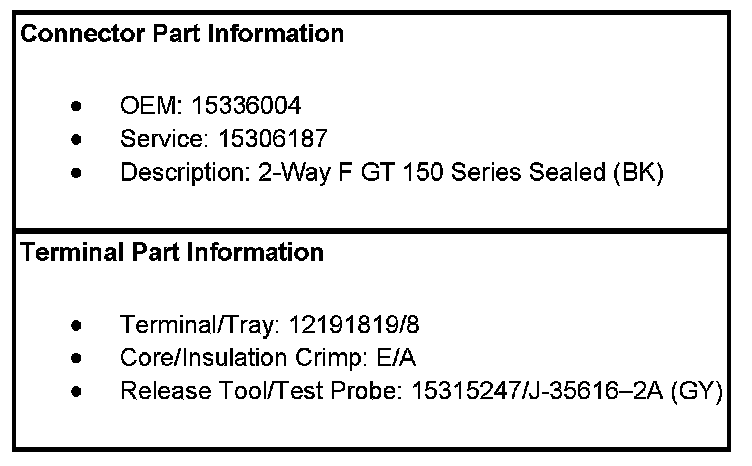 Connector Part Information

• OEM: 15336004
• Service: 15306187
• Description: 2-Way F GT 150 Series Sealed (BK)

Terminal Part Information

• Terminal/Tray: 12191819/8
• Core/Insulation Crimp: E/A
• Release Tool/Test Probe: 15315247/J-35616–2A (GY)